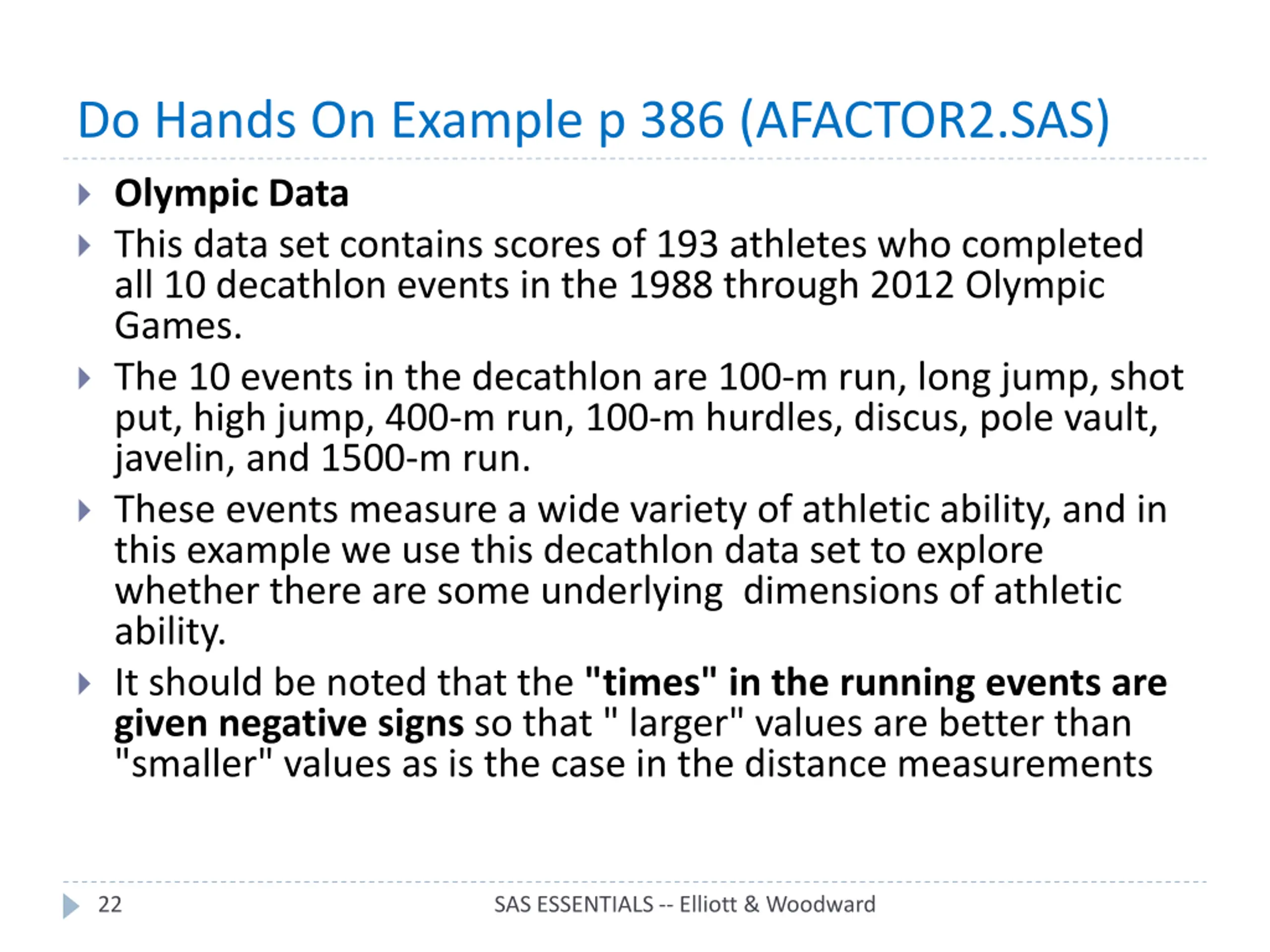 Do Hands On Example p 386 (AFACTOR2.SAS)

Olympic Data

This data set contains scores of 193 athletes who completed all 10 decathlon events in the 1988 through 2012 Olympic Games.

The 10 events in the decathlon are 100-m run, long jump, shot put, high jump, 400-m run, 100-m hurdles, discus, pole vault, javelin, and 1500-m run.

These events measure a wide variety of athletic ability, and in this example we use this decathlon data set to explore whether there are some underlying dimensions of athletic ability.

It should be noted that the "times" in the running events are given negative signs so that " larger" values are better than "smaller" values as is the case in the distance measurements

22

SAS ESSENTIALS -- Elliott & Woodward